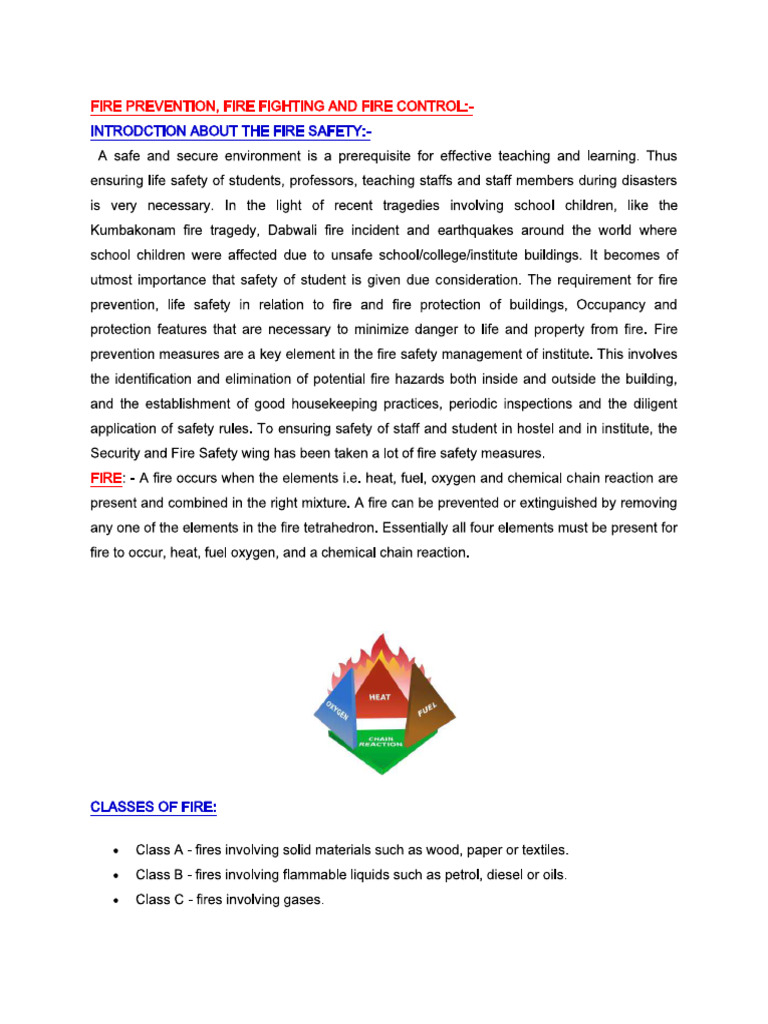 FIRE PREVENTION, FIRE FIGHTING AND FIRE CONTROL:-
INTRODCTION ABOUT THE FIRE SAFETY:-

A safe and secure environment is a prerequisite for effective teaching and learning. Thus ensuring life safety of students, professors, teaching staffs and staff members during disasters is very necessary. In the light of recent tragedies involving school children, like the Kumbakonam fire tragedy, Dabwali fire incident and earthquakes around the world where school children were affected due to unsafe school/college/institute buildings. It becomes of utmost importance that safety of student is given due consideration. The requirement for fire prevention, life safety in relation to fire and fire protection of buildings, Occupancy and protection features that are necessary to minimize danger to life and property from fire. Fire prevention measures are a key element in the fire safety management of institute. This involves the identification and elimination of potential fire hazards both inside and outside the building, and the establishment of good housekeeping practices, periodic inspections and the diligent application of safety rules. To ensuring safety of staff and student in hostel and in institute, the Security and Fire Safety wing has been taken a lot of fire safety measures.

FIRE: - A fire occurs when the elements i.e. heat, fuel, oxygen and chemical chain reaction are present and combined in the right mixture. A fire can be prevented or extinguished by removing any one of the elements in the fire tetrahedron. Essentially all four elements must be present for fire to occur, heat, fuel oxygen, and a chemical chain reaction.

OXYGEN
HEAT
FUEL
CHAIN REACTION

CLASSES OF FIRE:

• Class A - fires involving solid materials such as wood, paper or textiles.
• Class B - fires involving flammable liquids such as petrol, diesel or oils.
• Class C - fires involving gases.